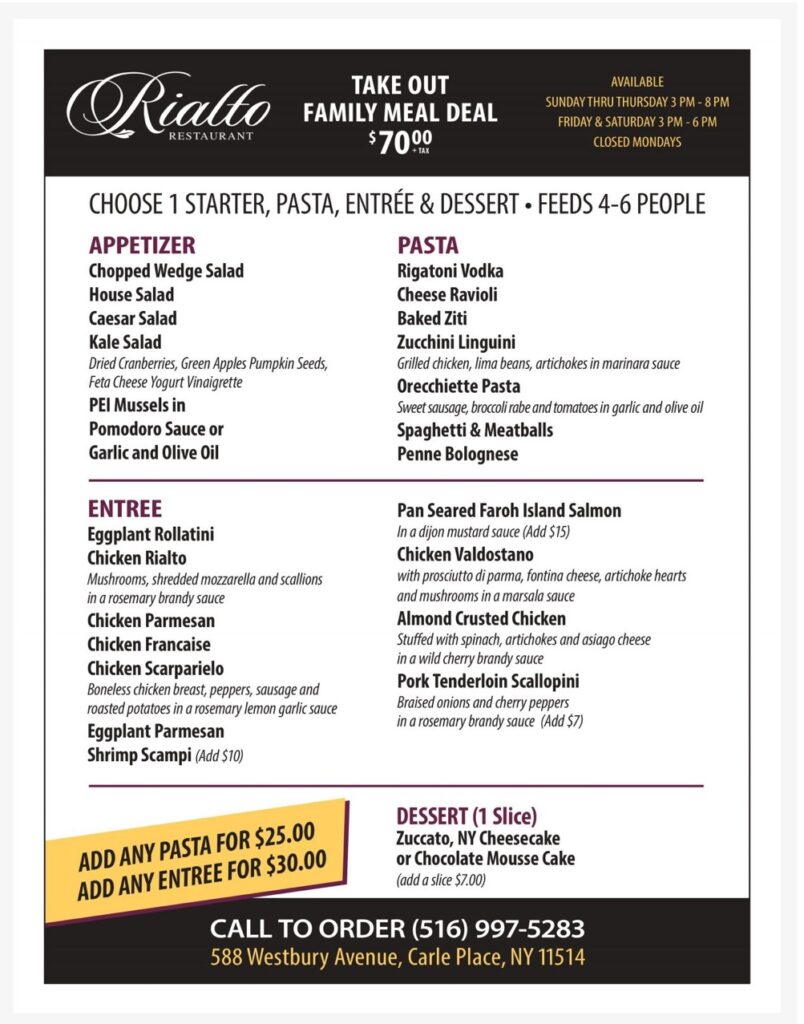 Rialto
RESTAURANT

TAKE OUT
FAMILY MEAL DEAL
$70.00 + TAX

AVAILABLE
SUNDAY THRU THURSDAY 3 PM - 8 PM
FRIDAY & SATURDAY 3 PM - 6 PM
CLOSED MONDAYS

CHOOSE 1 STARTER, PASTA, ENTRÉE & DESSERT • FEEDS 4-6 PEOPLE

APPETIZER
Chopped Wedge Salad
House Salad
Caesar Salad
Kale Salad
Dried Cranberries, Green Apples Pumpkin Seeds, Feta Cheese Yogurt Vinaigrette
PEI Mussels in
Pomodoro Sauce or
Garlic and Olive Oil

PASTA
Rigatoni Vodka
Cheese Ravioli
Baked Ziti
Zucchini Linguini
Grilled chicken, lima beans, artichokes in marinara sauce
Orecchiette Pasta
Sweet sausage, broccoli rabe and tomatoes in garlic and olive oil
Spaghetti & Meatballs
Penne Bolognese

ENTREE
Eggplant Rollatini
Chicken Rialto
Mushrooms, shredded mozzarella and scallions in a rosemary brandy sauce
Chicken Parmesan
Chicken Francaise
Chicken Scarparielo
Boneless chicken breast, peppers, sausage and roasted potatoes in a rosemary lemon garlic sauce
Eggplant Parmesan
Shrimp Scampi (Add $10)

Pan Seared Faroh Island Salmon
In a dijon mustard sauce (Add $15)
Chicken Valdostano
with prosciutto di parma, fontina cheese, artichoke hearts and mushrooms in a marsala sauce
Almond Crusted Chicken
Stuffed with spinach, artichokes and asiago cheese in a wild cherry brandy sauce
Pork Tenderloin Scallopini
Braised onions and cherry peppers in a rosemary brandy sauce (Add $7)

ADD ANY PASTA FOR $25.00
ADD ANY ENTREE FOR $30.00

DESSERT (1 Slice)
Zuccato, NY Cheesecake
or Chocolate Mousse Cake
(add a slice $7.00)

CALL TO ORDER (516) 997-5283
588 Westbury Avenue, Carle Place, NY 11514